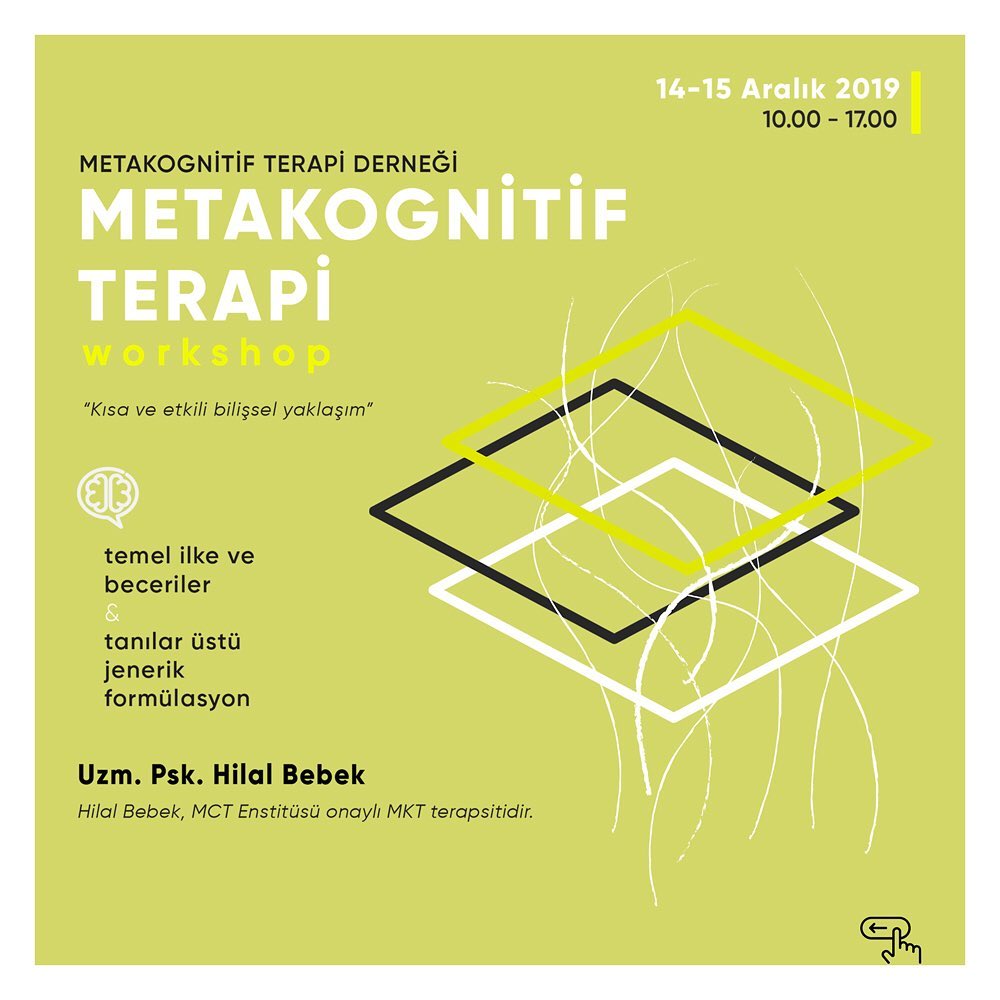 14-15 Aralık 2019
10.00 - 17.00

METAKOGNİTİF TERAPİ DERNEĞİ
METAKOGNİTİF
TERAPİ
workshop

"Kısa ve etkili bilişsel yaklaşım"

temel ilke ve beceriler
&
tanılar üstü jenerik formülasyon

Uzm. Psk. Hilal Bebek

Hilal Bebek, MCT Enstitüsü onaylı MKT terapsitidir.